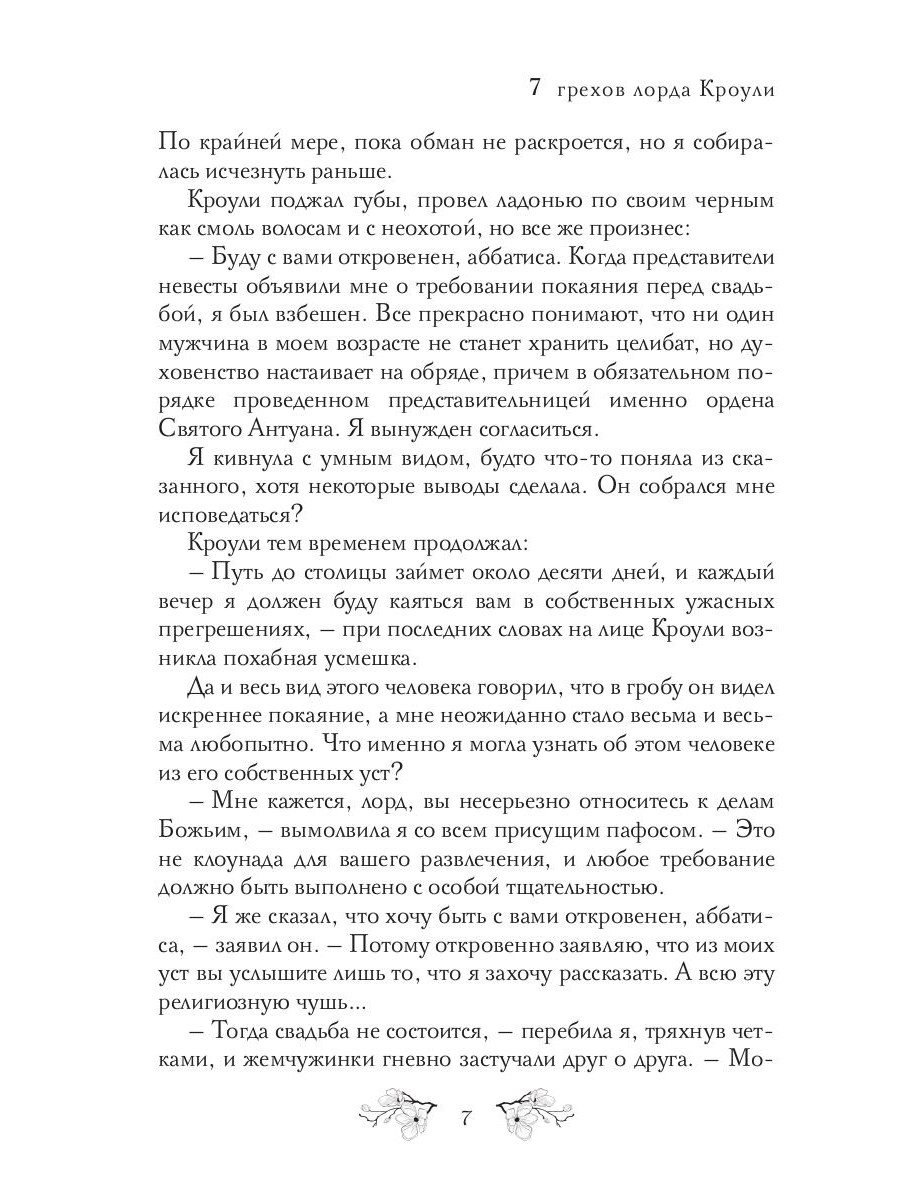 7 грехов лорда Кроули

По крайней мере, пока обман не раскроется, но я собиралась исчезнуть раньше.

Кроули поджал губы, провел ладонью по своим черным как смоль волосам и с неохотой, но все же произнес:

– Буду с вами откровенен, аббатиса. Когда представители невесты объявили мне о требовании покаяния перед свадьбой, я был взбешен. Все прекрасно понимают, что ни один мужчина в моем возрасте не станет хранить целибат, но духовенство настаивает на обряде, причем в обязательном порядке проведенном представительницей именно ордена Святого Антуана. Я вынужден согласиться.

Я кивнула с умным видом, будто что-то поняла из сказанного, хотя некоторые выводы сделала. Он собрался мне исповедаться?

Кроули тем временем продолжал:

– Путь до столицы займет около десяти дней, и каждый вечер я должен буду каяться вам в собственных ужасных прегрешениях, – при последних словах на лице Кроули возникла похабная усмешка.

Да и весь вид этого человека говорил, что в гробу он видел искреннее покаяние, а мне неожиданно стало весьма и весьма любопытно. Что именно я могла узнать об этом человеке из его собственных уст?

– Мне кажется, лорд, вы несерьезно относитесь к делам Божьим, – вымолвила я со всем присущим пафосом. – Это не клоунада для вашего развлечения, и любое требование должно быть выполнено с особой тщательностью.

– Я же сказал, что хочу быть с вами откровенен, аббатиса, – заявил он. – Потому откровенно заявляю, что из моих уст вы услышите лишь то, что я захочу рассказать. А всю эту религиозную чушь...

– Тогда свадьба не состоится, – перебила я, тряхнув четками, и жемчужинки гневно застучали друг о друга. – Мо-

7